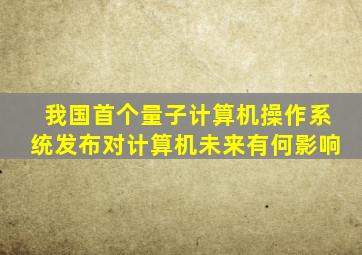 我国首个量子计算机操作系统发布对计算机未来有何影响